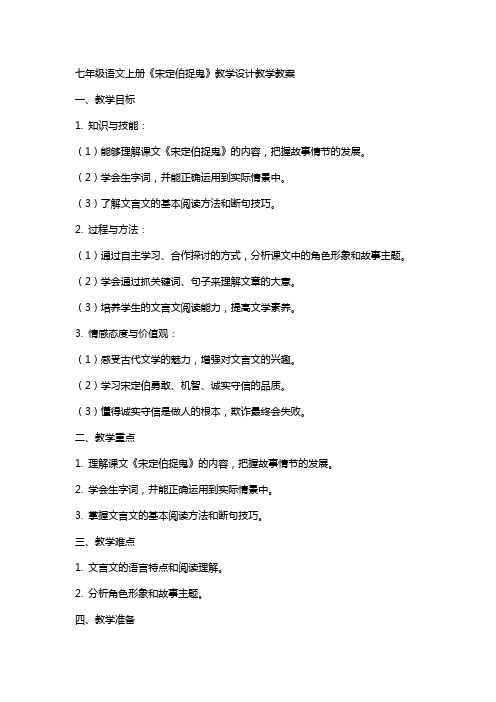 七年级语文上册《宋定伯捉鬼》教学设计教学教案

一、教学目标

1. 知识与技能：

（1）能够理解课文《宋定伯捉鬼》的内容，把握故事情节的发展。

（2）学会生字词，并能正确运用到实际情景中。

（3）了解文言文的基本阅读方法和断句技巧。

2. 过程与方法：

（1）通过自主学习、合作探讨的方式，分析课文中的角色形象和故事主题。

（2）学会通过抓关键词、句子来理解文章的大意。

（3）培养学生的文言文阅读能力，提高文学素养。

3. 情感态度与价值观：

（1）感受古代文学的魅力，增强对文言文的兴趣。

（2）学习宋定伯勇敢、机智、诚实守信的品质。

（3）懂得诚实守信是做人的根本，欺诈最终会失败。

二、教学重点

1. 理解课文《宋定伯捉鬼》的内容，把握故事情节的发展。

2. 学会生字词，并能正确运用到实际情景中。

3. 掌握文言文的基本阅读方法和断句技巧。

三、教学难点

1. 文言文的语言特点和阅读理解。

2. 分析角色形象和故事主题。

四、教学准备